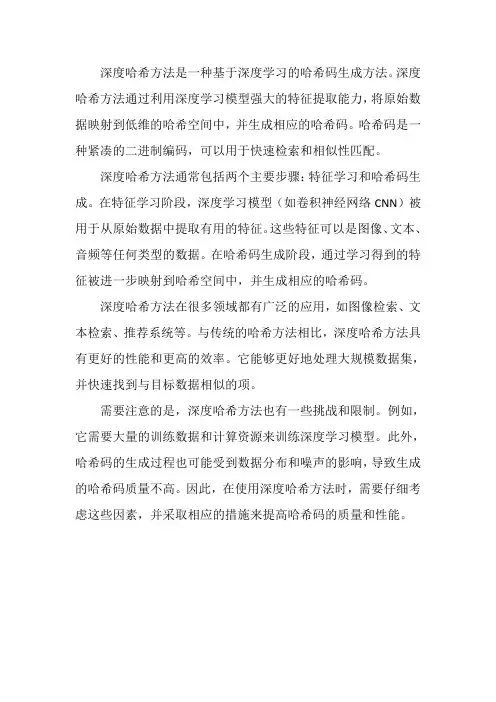 深度哈希方法是一种基于深度学习的哈希码生成方法。深度哈希方法通过利用深度学习模型强大的特征提取能力，将原始数据映射到低维的哈希空间中，并生成相应的哈希码。哈希码是一种紧凑的二进制编码，可以用于快速检索和相似性匹配。

深度哈希方法通常包括两个主要步骤：特征学习和哈希码生成。在特征学习阶段，深度学习模型（如卷积神经网络 CNN）被用于从原始数据中提取有用的特征。这些特征可以是图像、文本、音频等任何类型的数据。在哈希码生成阶段，通过学习得到的特征被进一步映射到哈希空间中，并生成相应的哈希码。

深度哈希方法在很多领域都有广泛的应用，如图像检索、文本检索、推荐系统等。与传统的哈希方法相比，深度哈希方法具有更好的性能和更高的效率。它能够更好地处理大规模数据集，并快速找到与目标数据相似的项。

需要注意的是，深度哈希方法也有一些挑战和限制。例如，它需要大量的训练数据和计算资源来训练深度学习模型。此外，哈希码的生成过程也可能受到数据分布和噪声的影响，导致生成的哈希码质量不高。因此，在使用深度哈希方法时，需要仔细考虑这些因素，并采取相应的措施来提高哈希码的质量和性能。